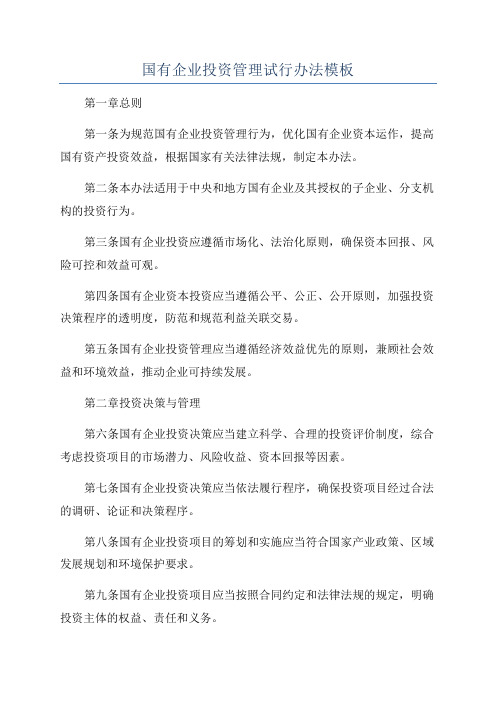 国有企业投资管理试行办法模板

第一章总则

第一条为规范国有企业投资管理行为，优化国有企业资本运作，提高国有资产投资效益，根据国家有关法律法规，制定本办法。

第二条本办法适用于中央和地方国有企业及其授权的子企业、分支机构的投资行为。

第三条国有企业投资应遵循市场化、法治化原则，确保资本回报、风险可控和效益可观。

第四条国有企业资本投资应当遵循公平、公正、公开原则，加强投资决策程序的透明度，防范和规范利益关联交易。

第五条国有企业投资管理应当遵循经济效益优先的原则，兼顾社会效益和环境效益，推动企业可持续发展。

第二章投资决策与管理

第六条国有企业投资决策应当建立科学、合理的投资评价制度，综合考虑投资项目的市场潜力、风险收益、资本回报等因素。

第七条国有企业投资决策应当依法履行程序，确保投资项目经过合法的调研、论证和决策程序。

第八条国有企业投资项目的筹划和实施应当符合国家产业政策、区域发展规划和环境保护要求。

第九条国有企业投资项目应当按照合同约定和法律法规的规定，明确投资主体的权益、责任和义务。